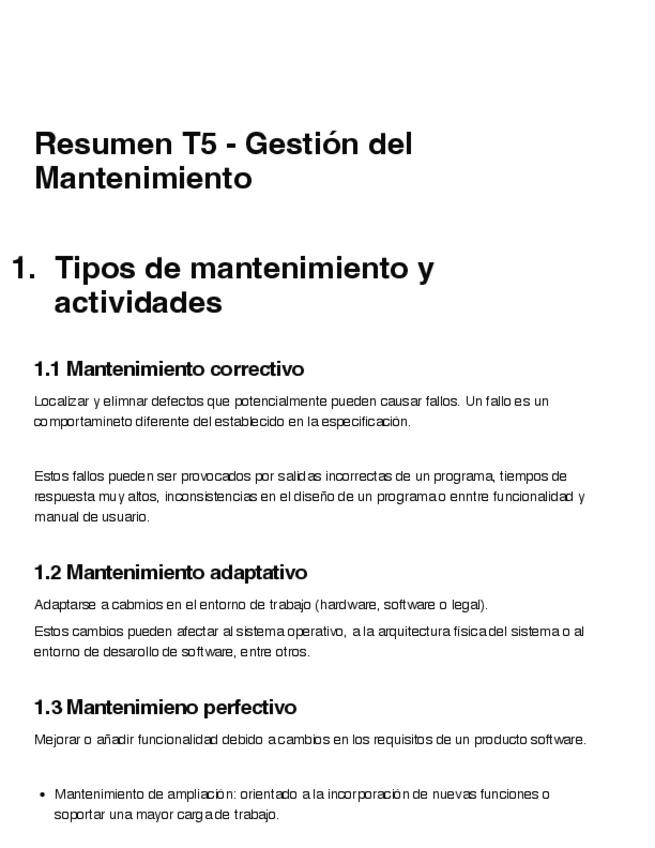 Resumen T5 - Gestión del Mantenimiento

1. Tipos de mantenimiento y actividades

1.1 Mantenimiento correctivo

Localizar y elimnar defectos que potencialmente pueden causar fallos. Un fallo es un comportamineto diferente del establecido en la especificación.

Estos fallos pueden ser provocados por salidas incorrectas de un programa, tiempos de respuesta muy altos, inconsistencias en el diseño de un programa o enntre funcionalidad y manual de usuario.

1.2 Mantenimiento adaptativo

Adaptarse a cabmios en el entorno de trabajo (hardware, software o legal).

Estos cambios pueden afectar al sistema operativo, a la arquitectura física del sistema o al entorno de desarollo de software, entre otros.

1.3 Mantenimieno perfectivo

Mejorar o añadir funcionalidad debido a cambios en los requisitos de un producto software.

• Mantenimiento de ampliación: orientado a la incorporación de nuevas funciones o soportar una mayor carga de trabajo.